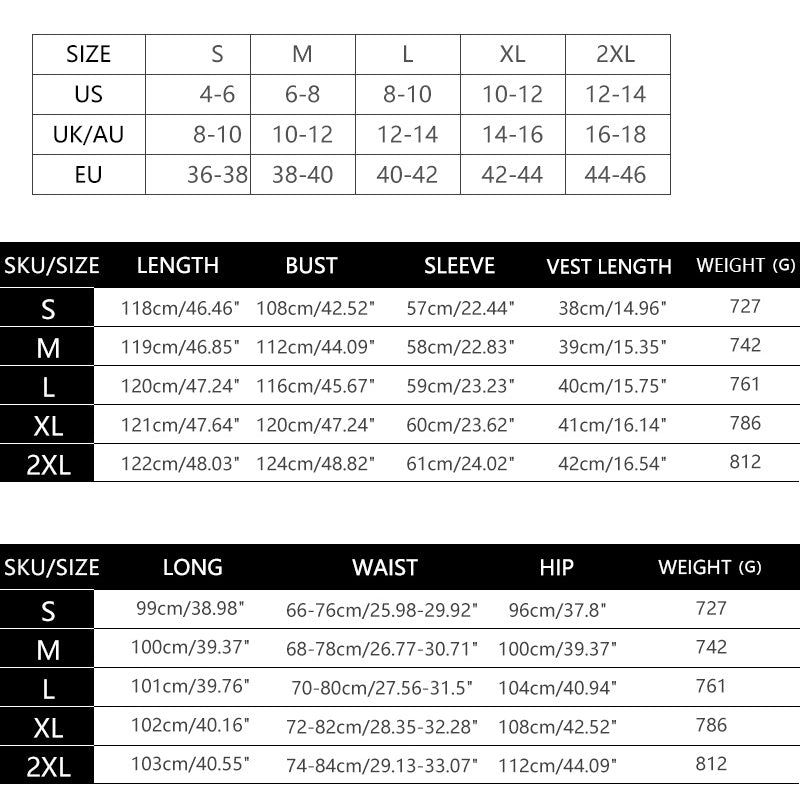 | SIZE | S | M | L | XL | 2XL |
|---|---|---|---|---|---|
| US | 4-6 | 6-8 | 8-10 | 10-12 | 12-14 |
| UK/AU | 8-10 | 10-12 | 12-14 | 14-16 | 16-18 |
| EU | 36-38 | 38-40 | 40-42 | 42-44 | 44-46 |

| SKU/SIZE | LENGTH | BUST | SLEEVE | VEST LENGTH | WEIGHT (G) |
|---|---|---|---|---|---|
| S | 118cm/46.46" | 108cm/42.52" | 57cm/22.44" | 38cm/14.96" | 727 |
| M | 119cm/46.85" | 112cm/44.09" | 58cm/22.83" | 39cm/15.35" | 742 |
| L | 120cm/47.24" | 116cm/45.67" | 59cm/23.23" | 40cm/15.75" | 761 |
| XL | 121cm/47.64" | 120cm/47.24" | 60cm/23.62" | 41cm/16.14" | 786 |
| 2XL | 122cm/48.03" | 124cm/48.82" | 61cm/24.02" | 42cm/16.54" | 812 |

| SKU/SIZE | LONG | WAIST | HIP | WEIGHT (G) |
|---|---|---|---|---|
| S | 99cm/38.98" | 66-76cm/25.98-29.92" | 96cm/37.8" | 727 |
| M | 100cm/39.37" | 68-78cm/26.77-30.71" | 100cm/39.37" | 742 |
| L | 101cm/39.76" | 70-80cm/27.56-31.5" | 104cm/40.94" | 761 |
| XL | 102cm/40.16" | 72-82cm/28.35-32.28" | 108cm/42.52" | 786 |
| 2XL | 103cm/40.55" | 74-84cm/29.13-33.07" | 112cm/44.09" | 812 |